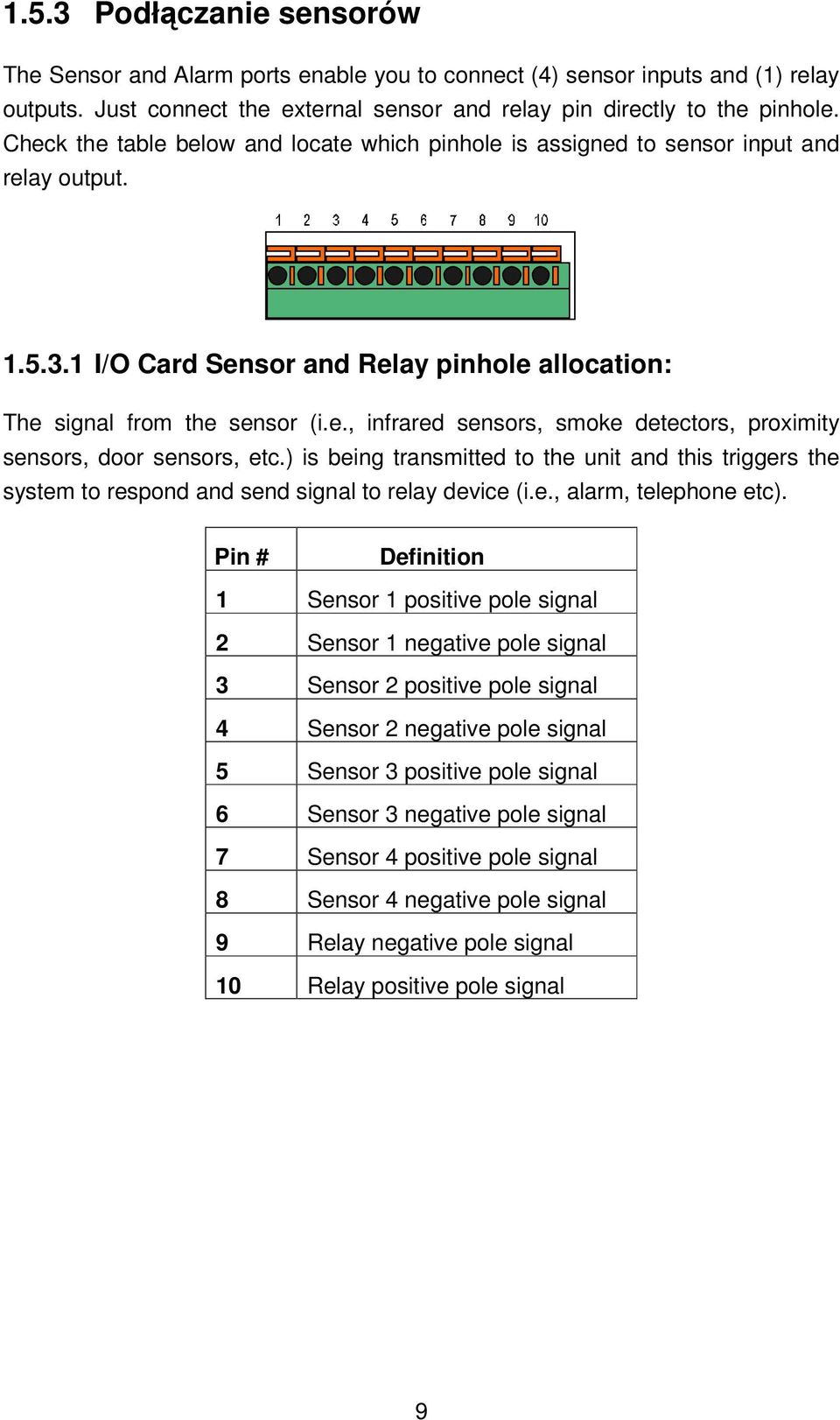 1.5.3 Podłączanie sensorów

The Sensor and Alarm ports enable you to connect (4) sensor inputs and (1) relay outputs. Just connect the external sensor and relay pin directly to the pinhole. Check the table below and locate which pinhole is assigned to sensor input and relay output.

1 2 3 4 5 6 7 8 9 10

1.5.3.1 I/O Card Sensor and Relay pinhole allocation:

The signal from the sensor (i.e., infrared sensors, smoke detectors, proximity sensors, door sensors, etc.) is being transmitted to the unit and this triggers the system to respond and send signal to relay device (i.e., alarm, telephone etc).

| Pin # | Definition |
|---|---|
| 1 | Sensor 1 positive pole signal |
| 2 | Sensor 1 negative pole signal |
| 3 | Sensor 2 positive pole signal |
| 4 | Sensor 2 negative pole signal |
| 5 | Sensor 3 positive pole signal |
| 6 | Sensor 3 negative pole signal |
| 7 | Sensor 4 positive pole signal |
| 8 | Sensor 4 negative pole signal |
| 9 | Relay negative pole signal |
| 10 | Relay positive pole signal |

9